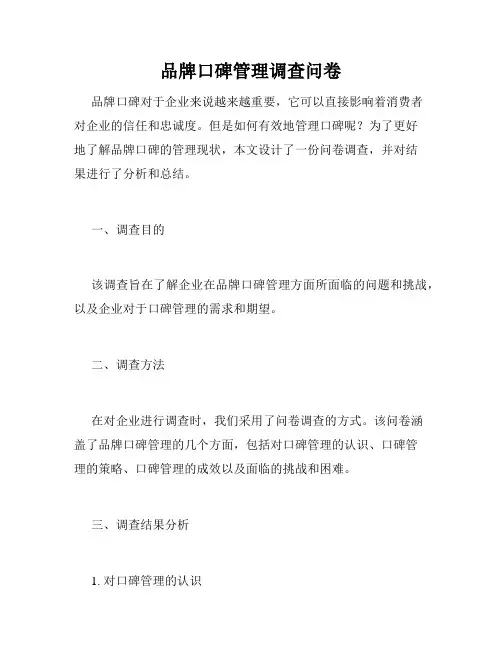 品牌口碑管理调查问卷

品牌口碑对于企业来说越来越重要，它可以直接影响着消费者对企业的信任和忠诚度。但是如何有效地管理口碑呢？为了更好地了解品牌口碑的管理现状，本文设计了一份问卷调查，并对结果进行了分析和总结。

一、调查目的

该调查旨在了解企业在品牌口碑管理方面所面临的问题和挑战，以及企业对于口碑管理的需求和期望。

二、调查方法

在对企业进行调查时，我们采用了问卷调查的方式。该问卷涵盖了品牌口碑管理的几个方面，包括对口碑管理的认识、口碑管理的策略、口碑管理的成效以及面临的挑战和困难。

三、调查结果分析

1. 对口碑管理的认识